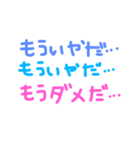 もういやだ…
もういやだ…
もうダメだ…